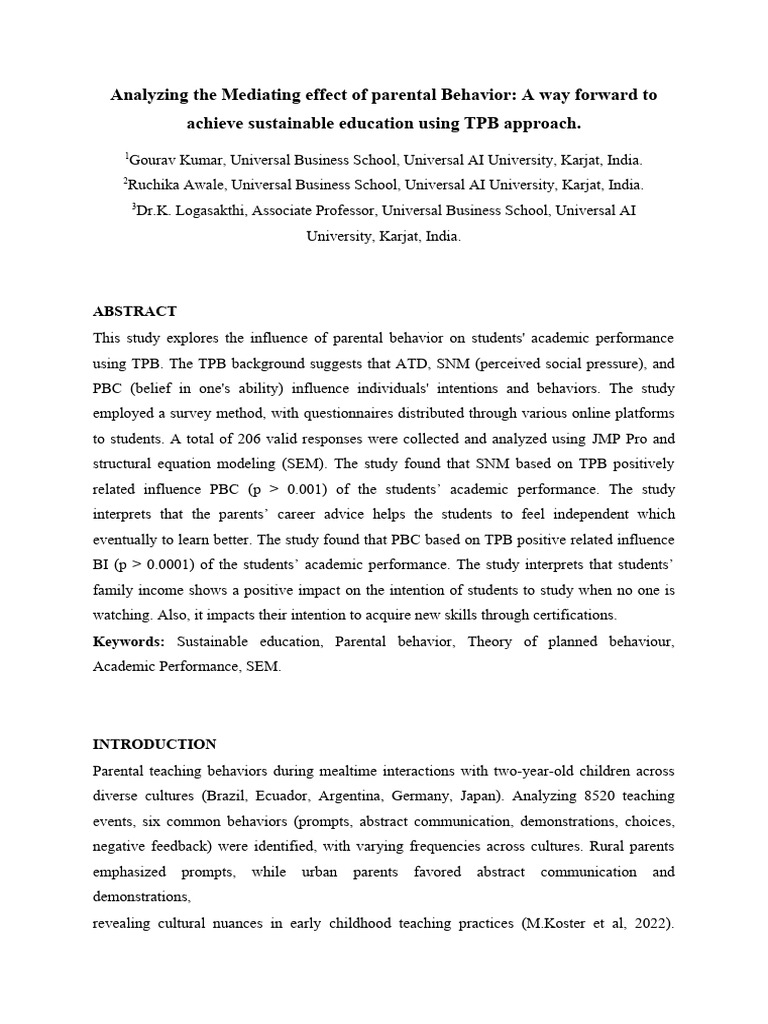 Analyzing the Mediating effect of parental Behavior: A way forward to achieve sustainable education using TPB approach.

$^1$Gourav Kumar, Universal Business School, Universal AI University, Karjat, India.
$^2$Ruchika Awale, Universal Business School, Universal AI University, Karjat, India.
$^3$Dr.K. Logasakthi, Associate Professor, Universal Business School, Universal AI University, Karjat, India.

ABSTRACT

This study explores the influence of parental behavior on students' academic performance using TPB. The TPB background suggests that ATD, SNM (perceived social pressure), and PBC (belief in one's ability) influence individuals' intentions and behaviors. The study employed a survey method, with questionnaires distributed through various online platforms to students. A total of 206 valid responses were collected and analyzed using JMP Pro and structural equation modeling (SEM). The study found that SNM based on TPB positively related influence PBC (p > 0.001) of the students' academic performance. The study interprets that the parents' career advice helps the students to feel independent which eventually to learn better. The study found that PBC based on TPB positive related influence BI (p > 0.0001) of the students' academic performance. The study interprets that students' family income shows a positive impact on the intention of students to study when no one is watching. Also, it impacts their intention to acquire new skills through certifications.

Keywords: Sustainable education, Parental behavior, Theory of planned behaviour, Academic Performance, SEM.

INTRODUCTION

Parental teaching behaviors during mealtime interactions with two-year-old children across diverse cultures (Brazil, Ecuador, Argentina, Germany, Japan). Analyzing 8520 teaching events, six common behaviors (prompts, abstract communication, demonstrations, choices, negative feedback) were identified, with varying frequencies across cultures. Rural parents emphasized prompts, while urban parents favored abstract communication and demonstrations,
revealing cultural nuances in early childhood teaching practices (M.Koster et al, 2022).